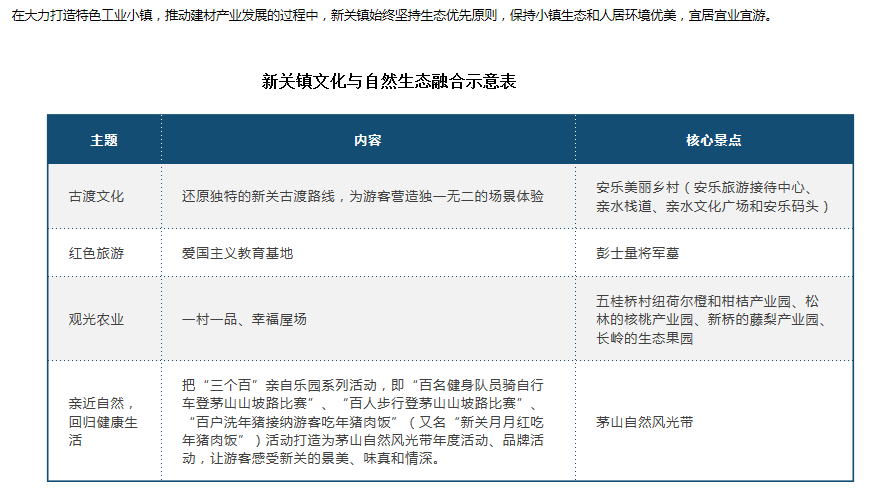 在大力打造特色工业小镇，推动建材产业发展的过程中，新关镇始终坚持生态优先原则，保持小镇生态和人居环境优美，宜居宜业宜游。

新关镇文化与自然生态融合示意表

| 主题 | 内容 | 核心景点 |
|---|---|---|
| 古渡文化 | 还原独特的新关古渡路线，为游客营造独一无二的场景体验 | 安乐美丽乡村（安乐旅游接待中心、亲水栈道、亲水文化广场和安乐码头） |
| 红色旅游 | 爱国主义教育基地 | 彭士量将军墓 |
| 观光农业 | 一村一品、幸福屋场 | 五桂桥村纽荷尔橙和柑桔产业园、松林的核桃产业园、新桥的藤梨产业园、长岭的生态果园 |
| 亲近自然，回归健康生活 | 把“三个百”亲自乐园系列活动，即“百名健身队员骑自行车登茅山山坡路比赛”、“百人步行登茅山山坡路比赛”、“百户洗年猪接纳游客吃年猪肉饭”（又名“新关月月红吃年猪肉饭”）活动打造为茅山自然风光带年度活动、品牌活动，让游客感受新关的景美、味真和情深。 | 茅山自然风光带 |